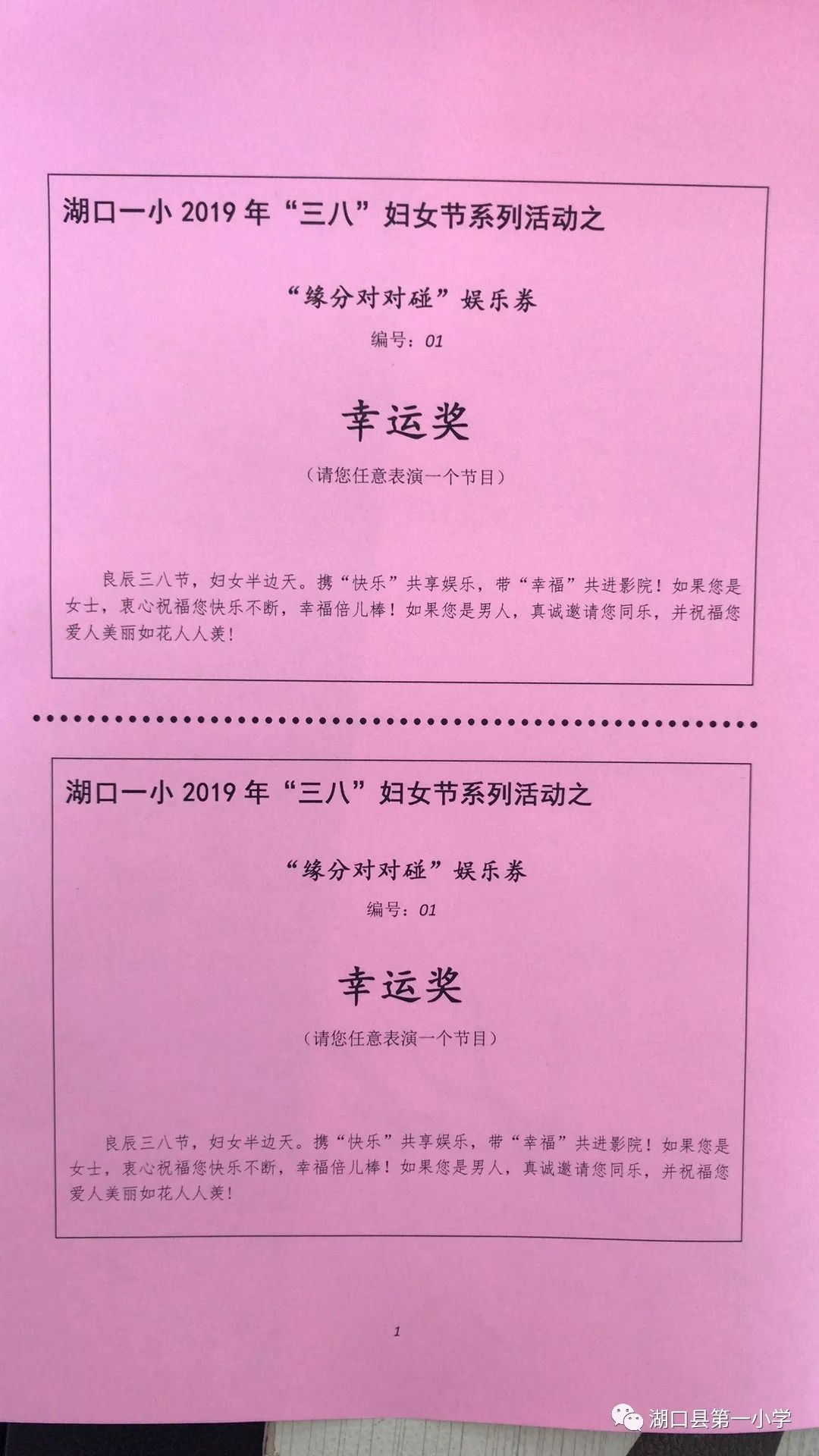 湖口一小2019年“三八”妇女节系列活动之

“缘分对对碰”娱乐券

编号：01

幸运奖

（请您任意表演一个节目）

良辰三八节，妇女半边天。携“快乐”共享娱乐，带“幸福”共进影院！如果您是女士，衷心祝福您快乐不断，幸福倍儿棒！如果您是男人，真诚邀请您同乐，并祝福您爱人美丽如花人人羡！

湖口一小2019年“三八”妇女节系列活动之

“缘分对对碰”娱乐券

编号：01

幸运奖

（请您任意表演一个节目）

良辰三八节，妇女半边天。携“快乐”共享娱乐，带“幸福”共进影院！如果您是女士，衷心祝福您快乐不断，幸福倍儿棒！如果您是男人，真诚邀请您同乐，并祝福您爱人美丽如花人人羡！

1

湖口县第一小学